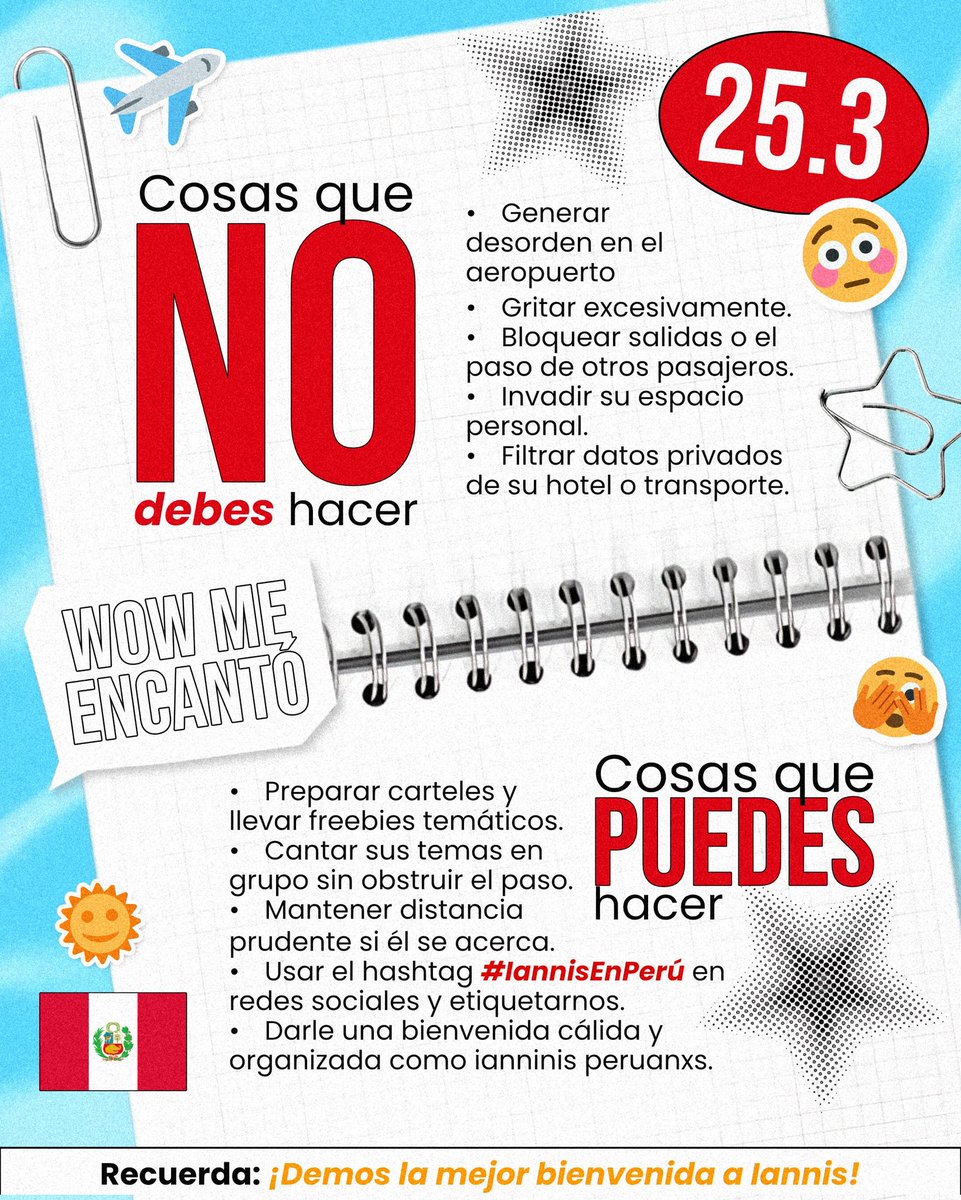 25.3

Cosas que NO debes hacer

• Generar desorden en el aeropuerto
• Gritar excesivamente.
• Bloquear salidas o el paso de otros pasajeros.
• Invadir su espacio personal.
• Filtrar datos privados de su hotel o transporte.

WOW ME ENCANTÓ

Cosas que PUEDES hacer

• Preparar carteles y llevar freebies temáticos.
• Cantar sus temas en grupo sin obstruir el paso.
• Mantener distancia prudente si él se acerca.
• Usar el hashtag #IannisEnPerú en redes sociales y etiquetarnos.
• Darle una bienvenida cálida y organizada como ianninis peruanxs.

Recuerda: ¡Demos la mejor bienvenida a Iannis!